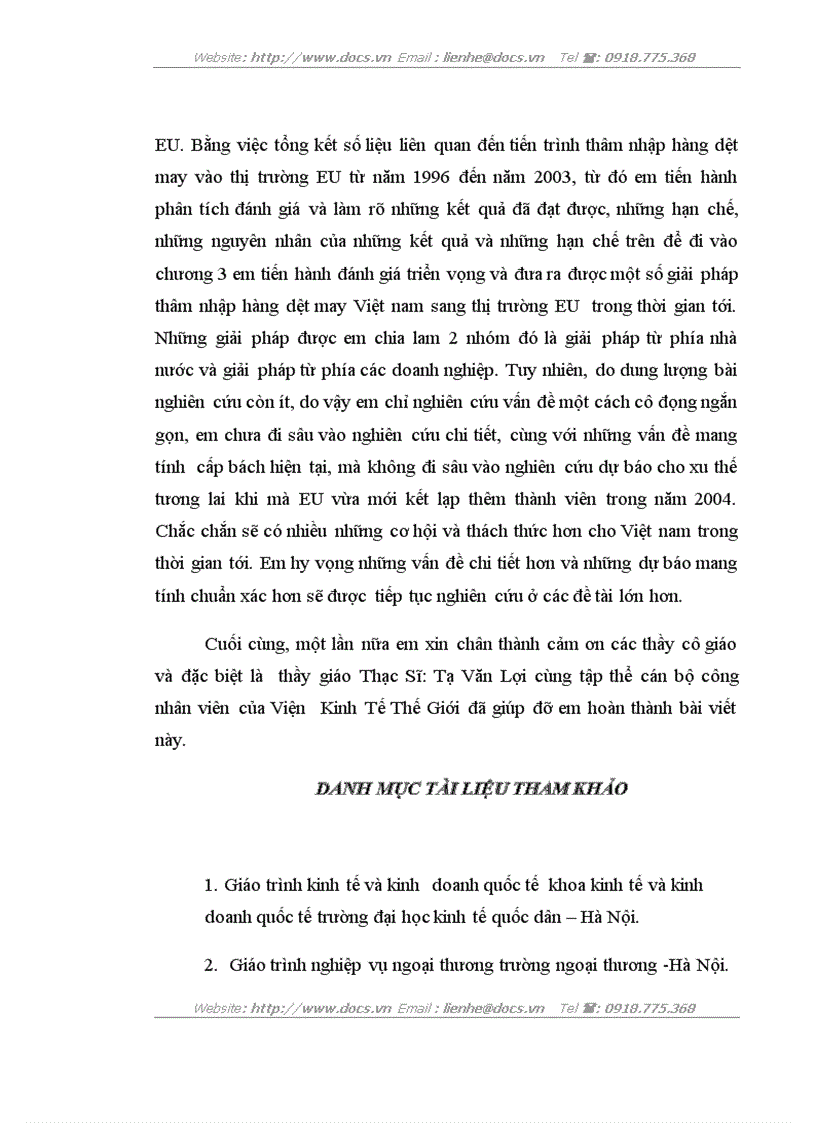 Website: http://www.docs.vn Email : lienhe@docs.vn Tel ☎: 0918.775.368

EU. Bằng việc tổng kết số liệu liên quan đến tiến trình thâm nhập hàng dệt may vào thị trường EU từ năm 1996 đến năm 2003, từ đó em tiến hành phân tích đánh giá và làm rõ những kết quả đã đạt được, những hạn chế, những nguyên nhân của những kết quả và những hạn chế trên để đi vào chương 3 em tiến hành đánh giá triển vọng và đưa ra được một số giải pháp thâm nhập hàng dệt may Việt nam sang thị trường EU trong thời gian tới. Những giải pháp được em chia lam 2 nhóm đó là giải pháp từ phía nhà nước và giải pháp từ phía các doanh nghiệp. Tuy nhiên, do dung lượng bài nghiên cứu còn ít, do vậy em chỉ nghiên cứu vấn đề một cách cô đọng ngắn gọn, em chưa đi sâu vào nghiên cứu chi tiết, cùng với những vấn đề mang tính cấp bách hiện tại, mà không đi sâu vào nghiên cứu dự báo cho xu thế tương lai khi mà EU vừa mới kết lạp thêm thành viên trong năm 2004. Chắc chắn sẽ có nhiều những cơ hội và thách thức hơn cho Việt nam trong thời gian tới. Em hy vọng những vấn đề chi tiết hơn và những dự báo mang tính chuẩn xác hơn sẽ được tiếp tục nghiên cứu ở các đề tài lớn hơn.

Cuối cùng, một lần nữa em xin chân thành cảm ơn các thầy cô giáo và đặc biệt là thầy giáo Thạc Sĩ: Tạ Văn Lợi cùng tập thể cán bộ công nhân viên của Viện Kinh Tế Thế Giới đã giúp đỡ em hoàn thành bài viết này.

DANH MỤC TÀI LIỆU THAM KHẢO

1. Giáo trình kinh tế và kinh doanh quốc tế khoa kinh tế và kinh doanh quốc tế trường đại học kinh tế quốc dân – Hà Nội.

2. Giáo trình nghiệp vụ ngoại thương trường ngoại thương -Hà Nội.

Website: http://www.docs.vn Email : lienhe@docs.vn Tel ☎: 0918.775.368